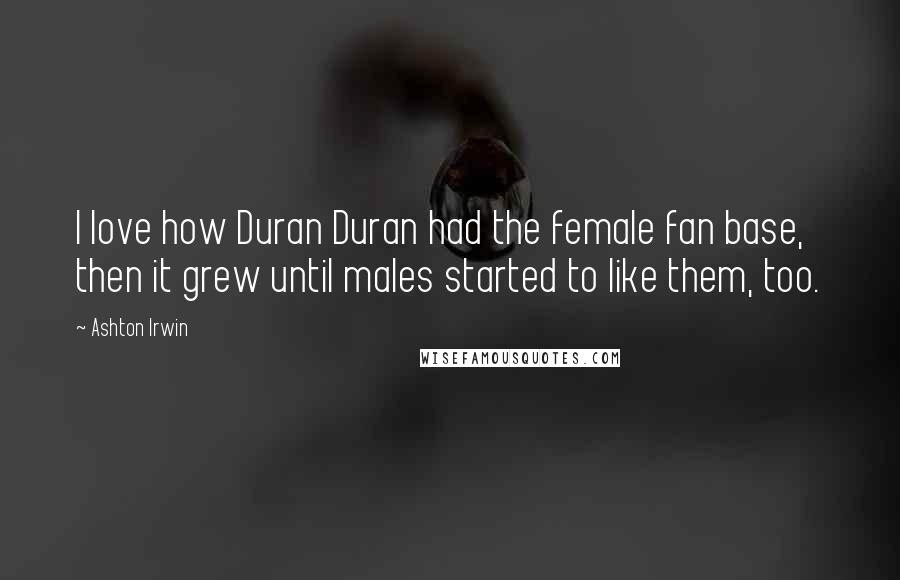 I love how Duran Duran had the female fan base, then it grew until males started to like them, too.

~ Ashton Irwin

WISEFAMOUSQUOTES.COM